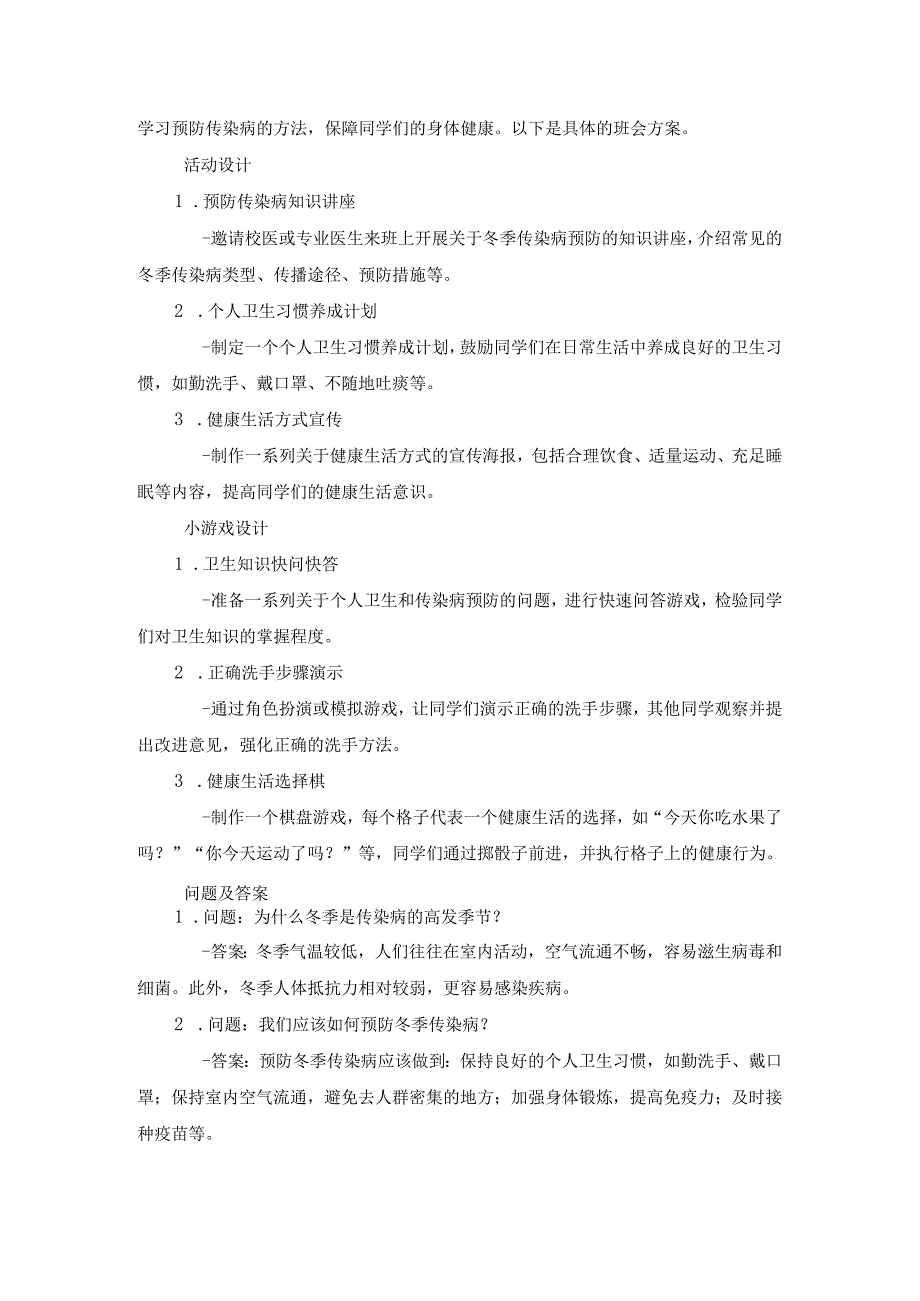 学习预防传染病的方法，保障同学们的身体健康。以下是具体的班会方案。

活动设计

1．预防传染病知识讲座

-邀请校医或专业医生来班上开展关于冬季传染病预防的知识讲座，介绍常见的冬季传染病类型、传播途径、预防措施等。

2．个人卫生习惯养成计划

-制定一个个人卫生习惯养成计划，鼓励同学们在日常生活中养成良好的卫生习惯，如勤洗手、戴口罩、不随地吐痰等。

3．健康生活方式宣传

-制作一系列关于健康生活方式的宣传海报，包括合理饮食、适量运动、充足睡眠等内容，提高同学们的健康生活意识。

小游戏设计

1．卫生知识快问快答

-准备一系列关于个人卫生和传染病预防的问题，进行快速问答游戏，检验同学们对卫生知识的掌握程度。

2．正确洗手步骤演示

-通过角色扮演或模拟游戏，让同学们演示正确的洗手步骤，其他同学观察并提出改进意见，强化正确的洗手方法。

3．健康生活选择棋

-制作一个棋盘游戏，每个格子代表一个健康生活的选择，如“今天你吃水果了吗？”“你今天运动了吗？”等，同学们通过掷骰子前进，并执行格子上的健康行为。

问题及答案

1．问题：为什么冬季是传染病的高发季节？

-答案：冬季气温较低，人们往往在室内活动，空气流通不畅，容易滋生病毒和细菌。此外，冬季人体抵抗力相对较弱，更容易感染疾病。

2．问题：我们应该如何预防冬季传染病？

-答案：预防冬季传染病应该做到：保持良好的个人卫生习惯，如勤洗手、戴口罩；保持室内空气流通，避免去人群密集的地方；加强身体锻炼，提高免疫力；及时接种疫苗等。